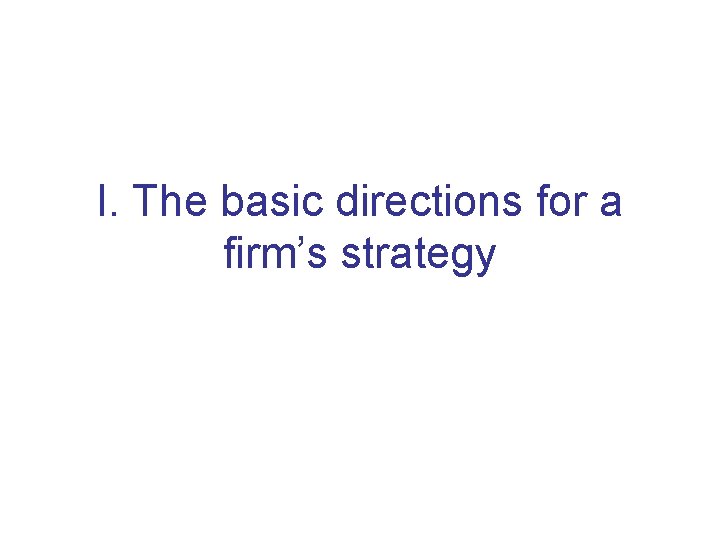 I. The basic directions for a firm’s strategy